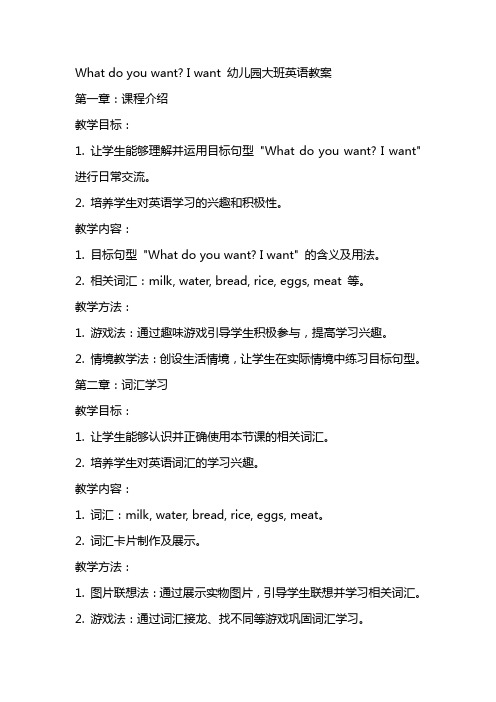 What do you want? I want 幼儿园大班英语教案

第一章：课程介绍

教学目标：

1. 让学生能够理解并运用目标句型 "What do you want? I want" 进行日常交流。

2. 培养学生对英语学习的兴趣和积极性。

教学内容：

1. 目标句型 "What do you want? I want" 的含义及用法。

2. 相关词汇：milk, water, bread, rice, eggs, meat 等。

教学方法：

1. 游戏法：通过趣味游戏引导学生积极参与，提高学习兴趣。

2. 情境教学法：创设生活情境，让学生在实际情境中练习目标句型。

第二章：词汇学习

教学目标：

1. 让学生能够认识并正确使用本节课的相关词汇。

2. 培养学生对英语词汇的学习兴趣。

教学内容：

1. 词汇：milk, water, bread, rice, eggs, meat。

2. 词汇卡片制作及展示。

教学方法：

1. 图片联想法：通过展示实物图片，引导学生联想并学习相关词汇。

2. 游戏法：通过词汇接龙、找不同等游戏巩固词汇学习。